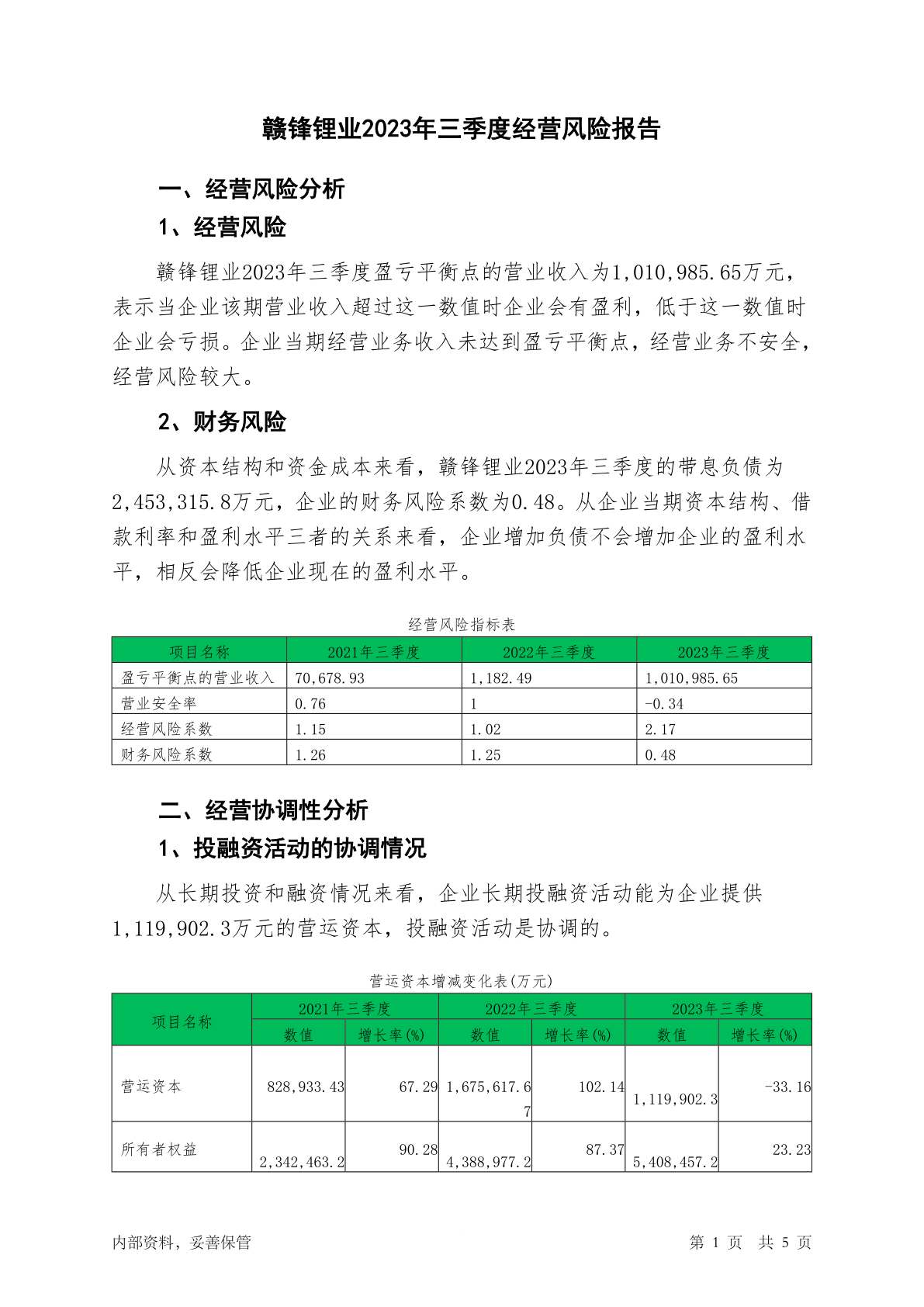 赣锋锂业2023年三季度经营风险报告

一、经营风险分析

1、经营风险

赣锋锂业2023年三季度盈亏平衡点的营业收入为1,010,985.65万元，表示当企业该期营业收入超过这一数值时企业会有盈利，低于这一数值时企业会亏损。企业当期经营业务收入未达到盈亏平衡点，经营业务不安全，经营风险较大。

2、财务风险

从资本结构和资金成本来看，赣锋锂业2023年三季度的带息负债为2,453,315.8万元，企业的财务风险系数为0.48。从企业当期资本结构、借款利率和盈利水平三者的关系来看，企业增加负债不会增加企业的盈利水平，相反会降低企业现在的盈利水平。

经营风险指标表

| 项目名称 | 2021年三季度 | 2022年三季度 | 2023年三季度 |
|---|---|---|---|
| 盈亏平衡点的营业收入 | 70,678.93 | 1,182.49 | 1,010,985.65 |
| 营业安全率 | 0.76 | 1 | -0.34 |
| 经营风险系数 | 1.15 | 1.02 | 2.17 |
| 财务风险系数 | 1.26 | 1.25 | 0.48 |

二、经营协调性分析

1、投融资活动的协调情况

从长期投资和融资情况来看，企业长期投融资活动能为企业提供1,119,902.3万元的营运资本，投融资活动是协调的。

营运资本增减变化表(万元)

| 项目名称 | 2021年三季度 数值 | 2021年三季度 增长率(%) | 2022年三季度 数值 | 2022年三季度 增长率(%) | 2023年三季度 数值 | 2023年三季度 增长率(%) |
|---|---|---|---|---|---|---|
| 营运资本 | 828,933.43 | 67.29 | 1,675,617.67 | 102.14 | 1,119,902.3 | -33.16 |
| 所有者权益 | 2,342,463.2 | 90.28 | 4,388,977.2 | 87.37 | 5,408,457.2 | 23.23 |

内部资料，妥善保管

第 1 页 共 5 页